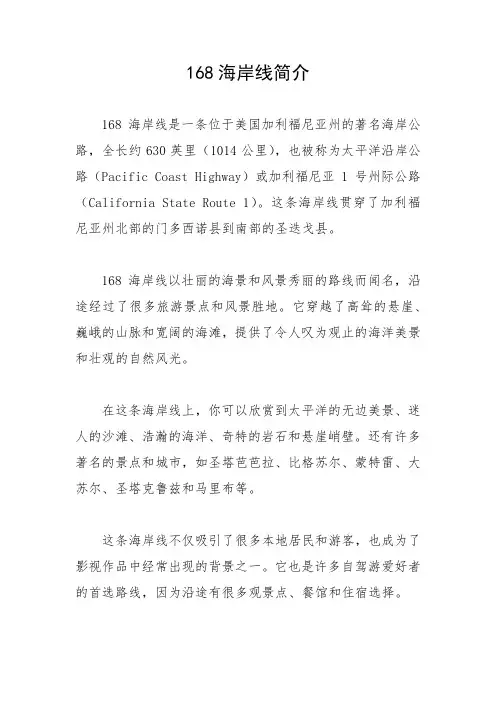 168 海岸线简介

168 海岸线是一条位于美国加利福尼亚州的著名海岸公路，全长约 630 英里（1014 公里），也被称为太平洋沿岸公路（Pacific Coast Highway）或加利福尼亚 1 号州际公路（California State Route 1）。这条海岸线贯穿了加利福尼亚州北部的门多西诺县到南部的圣迭戈县。

168 海岸线以壮丽的海景和风景秀丽的路线而闻名，沿途经过了很多旅游景点和风景胜地。它穿越了高耸的悬崖、巍峨的山脉和宽阔的海滩，提供了令人叹为观止的海洋美景和壮观的自然风光。

在这条海岸线上，你可以欣赏到太平洋的无边美景、迷人的沙滩、浩瀚的海洋、奇特的岩石和悬崖峭壁。还有许多著名的景点和城市，如圣塔芭芭拉、比格苏尔、蒙特雷、大苏尔、圣塔克鲁兹和马里布等。

这条海岸线不仅吸引了很多本地居民和游客，也成为了影视作品中经常出现的背景之一。它也是许多自驾游爱好者的首选路线，因为沿途有很多观景点、餐馆和住宿选择。